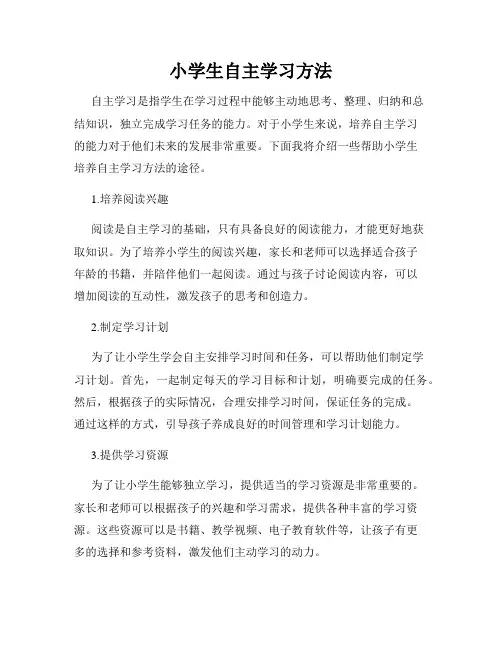 小学生自主学习方法

自主学习是指学生在学习过程中能够主动地思考、整理、归纳和总结知识，独立完成学习任务的能力。对于小学生来说，培养自主学习的能力对于他们未来的发展非常重要。下面我将介绍一些帮助小学生培养自主学习方法的途径。

1.培养阅读兴趣

阅读是自主学习的基础，只有具备良好的阅读能力，才能更好地获取知识。为了培养小学生的阅读兴趣，家长和老师可以选择适合孩子年龄的书籍，并陪伴他们一起阅读。通过与孩子讨论阅读内容，可以增加阅读的互动性，激发孩子的思考和创造力。

2.制定学习计划

为了让小学生学会自主安排学习时间和任务，可以帮助他们制定学习计划。首先，一起制定每天的学习目标和计划，明确要完成的任务。然后，根据孩子的实际情况，合理安排学习时间，保证任务的完成。通过这样的方式，引导孩子养成良好的时间管理和学习计划能力。

3.提供学习资源

为了让小学生能够独立学习，提供适当的学习资源是非常重要的。家长和老师可以根据孩子的兴趣和学习需求，提供各种丰富的学习资源。这些资源可以是书籍、教学视频、电子教育软件等，让孩子有更多的选择和参考资料，激发他们主动学习的动力。